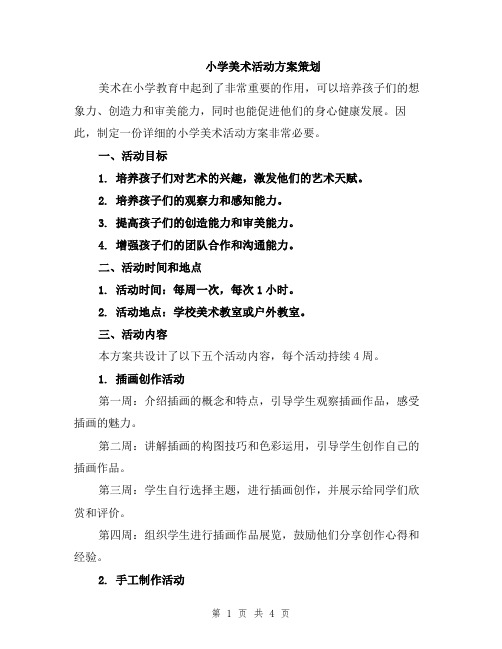 小学美术活动方案策划

美术在小学教育中起到了非常重要的作用，可以培养孩子们的想象力、创造力和审美能力，同时也能促进他们的身心健康发展。因此，制定一份详细的小学美术活动方案非常必要。

一、活动目标

1. 培养孩子们对艺术的兴趣，激发他们的艺术天赋。

2. 培养孩子们的观察力和感知能力。

3. 提高孩子们的创造能力和审美能力。

4. 增强孩子们的团队合作和沟通能力。

二、活动时间和地点

1. 活动时间：每周一次，每次 1 小时。

2. 活动地点：学校美术教室或户外教室。

三、活动内容

本方案共设计了以下五个活动内容，每个活动持续 4 周。

1. 插画创作活动

第一周：介绍插画的概念和特点，引导学生观察插画作品，感受插画的魅力。

第二周：讲解插画的构图技巧和色彩运用，引导学生创作自己的插画作品。

第三周：学生自行选择主题，进行插画创作，并展示给同学们欣赏和评价。

第四周：组织学生进行插画作品展览，鼓励他们分享创作心得和经验。

2. 手工制作活动

第 1 页 共 4 页